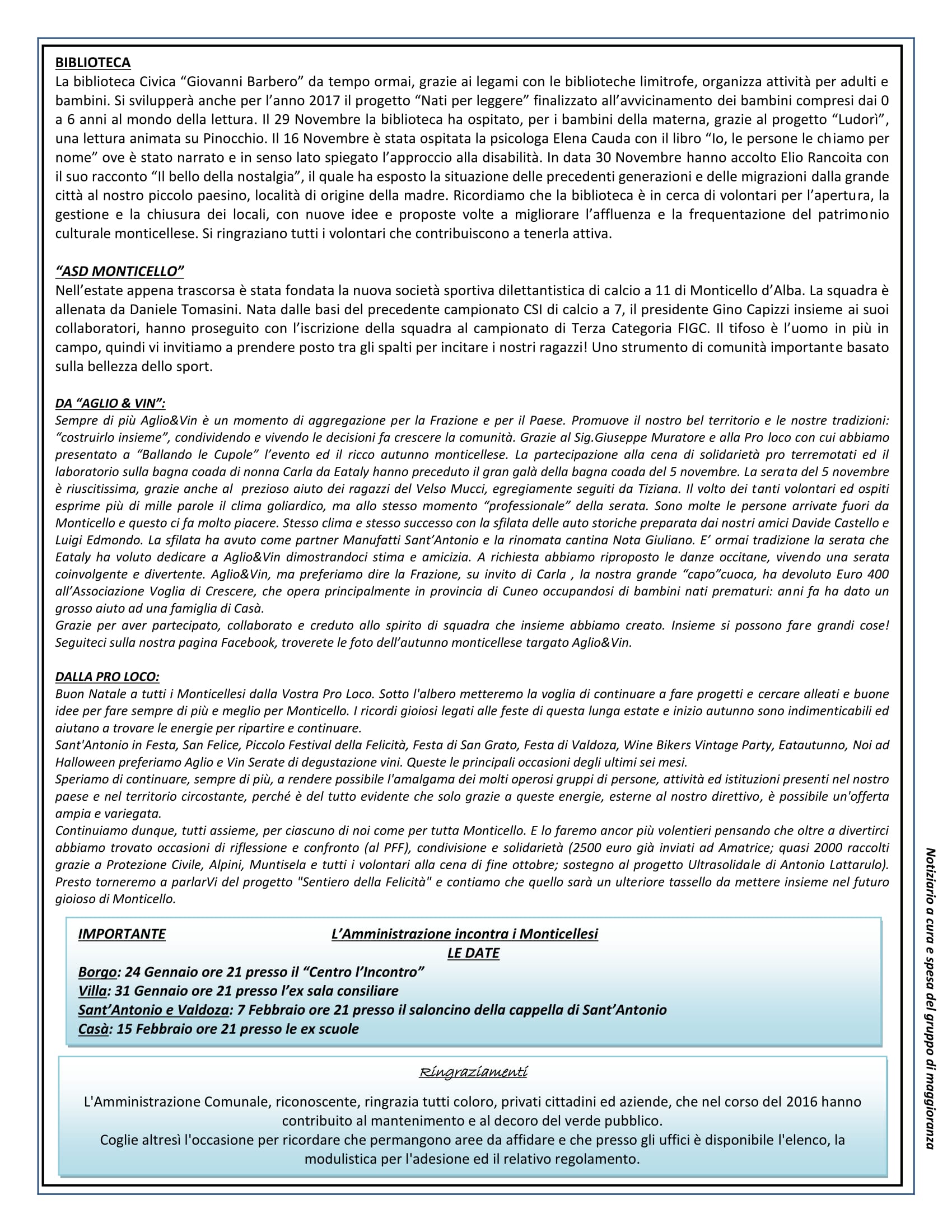 BIBLIOTECA
La biblioteca Civica “Giovanni Barbero” da tempo ormai, grazie ai legami con le biblioteche limitrofe, organizza attività per adulti e bambini. Si svilupperà anche per l’anno 2017 il progetto “Nati per leggere” finalizzato all’avvicinamento dei bambini compresi dai 0 a 6 anni al mondo della lettura. Il 29 Novembre la biblioteca ha ospitato, per i bambini della materna, grazie al progetto “Ludorì”, una lettura animata su Pinocchio. Il 16 Novembre è stata ospitata la psicologa Elena Cauda con il libro “Io, le persone le chiamo per nome” ove è stato narrato e in senso lato spiegato l’approccio alla disabilità. In data 30 Novembre hanno accolto Elio Rancoita con il suo racconto “Il bello della nostalgia”, il quale ha esposto la situazione delle precedenti generazioni e delle migrazioni dalla grande città al nostro piccolo paesino, località di origine della madre. Ricordiamo che la biblioteca è in cerca di volontari per l’apertura, la gestione e la chiusura dei locali, con nuove idee e proposte volte a migliorare l’affluenza e la frequentazione del patrimonio culturale monticellese. Si ringraziano tutti i volontari che contribuiscono a tenerla attiva.

“ASD MONTICELLO”
Nell’estate appena trascorsa è stata fondata la nuova società sportiva dilettantistica di calcio a 11 di Monticello d’Alba. La squadra è allenata da Daniele Tomasini. Nata dalle basi del precedente campionato CSI di calcio a 7, il presidente Gino Capizzi insieme ai suoi collaboratori, hanno proseguito con l’iscrizione della squadra al campionato di Terza Categoria FIGC. Il tifoso è l’uomo in più in campo, quindi vi invitiamo a prendere posto tra gli spalti per incitare i nostri ragazzi! Uno strumento di comunità importante basato sulla bellezza dello sport.

DA “AGLIO & VIN”:
Sempre di più Aglio&Vin è un momento di aggregazione per la Frazione e per il Paese. Promuove il nostro bel territorio e le nostre tradizioni: “costruirlo insieme”, condividendo e vivendo le decisioni fa crescere la comunità. Grazie al Sig.Giuseppe Muratore e alla Pro loco con cui abbiamo presentato a “Ballando le Cupole” l’evento ed il ricco autunno monticellese. La partecipazione alla cena di solidarietà pro terremotati ed il laboratorio sulla bagna coada di nonna Carla da Eataly hanno preceduto il gran galà della bagna coada del 5 novembre. La serata del 5 novembre è riuscitissima, grazie anche al prezioso aiuto dei ragazzi del Velso Mucci, egregiamente seguiti da Tiziana. Il volto dei tanti volontari ed ospiti esprime più di mille parole il clima goliardico, ma allo stesso momento “professionale” della serata. Sono molte le persone arrivate fuori da Monticello e questo ci fa molto piacere. Stesso clima e stesso successo con la sfilata delle auto storiche preparata dai nostri amici Davide Castello e Luigi Edmondo. La sfilata ha avuto come partner Manufatti Sant’Antonio e la rinomata cantina Nota Giuliano. E’ ormai tradizione la serata che Eataly ha voluto dedicare a Aglio&Vin dimostrandoci stima e amicizia. A richiesta abbiamo riproposto le danze occitane, vivendo una serata coinvolgente e divertente. Aglio&Vin, ma preferiamo dire la Frazione, su invito di Carla , la nostra grande “capo”cuoca, ha devoluto Euro 400 all’Associazione Voglia di Crescere, che opera principalmente in provincia di Cuneo occupandosi di bambini nati prematuri: anni fa ha dato un grosso aiuto ad una famiglia di Casà.
Grazie per aver partecipato, collaborato e creduto allo spirito di squadra che insieme abbiamo creato. Insieme si possono fare grandi cose! Seguiteci sulla nostra pagina Facebook, troverete le foto dell’autunno monticellese targato Aglio&Vin.

DALLA PRO LOCO:
Buon Natale a tutti i Monticellesi dalla Vostra Pro Loco. Sotto l'albero metteremo la voglia di continuare a fare progetti e cercare alleati e buone idee per fare sempre di più e meglio per Monticello. I ricordi gioiosi legati alle feste di questa lunga estate e inizio autunno sono indimenticabili ed aiutano a trovare le energie per ripartire e continuare.
Sant'Antonio in Festa, San Felice, Piccolo Festival della Felicità, Festa di San Grato, Festa di Valdoza, Wine Bikers Vintage Party, Eatautunno, Noi ad Halloween preferiamo Aglio e Vin Serate di degustazione vini. Queste le principali occasioni degli ultimi sei mesi.
Speriamo di continuare, sempre di più, a rendere possibile l'amalgama dei molti operosi gruppi di persone, attività ed istituzioni presenti nel nostro paese e nel territorio circostante, perché è del tutto evidente che solo grazie a queste energie, esterne al nostro direttivo, è possibile un'offerta ampia e variegata.
Continuiamo dunque, tutti assieme, per ciascuno di noi come per tutta Monticello. E lo faremo ancor più volentieri pensando che oltre a divertirci abbiamo trovato occasioni di riflessione e confronto (al PFF), condivisione e solidarietà (2500 euro già inviati ad Amatrice; quasi 2000 raccolti grazie a Protezione Civile, Alpini, Muntisela e tutti i volontari alla cena di fine ottobre; sostegno al progetto Ultrasolidale di Antonio Lattarulo). Presto torneremo a parlarVi del progetto "Sentiero della Felicità" e contiamo che quello sarà un ulteriore tassello da mettere insieme nel futuro gioioso di Monticello.

IMPORTANTE L’Amministrazione incontra i Monticellesi
LE DATE
Borgo: 24 Gennaio ore 21 presso il “Centro l’Incontro”
Villa: 31 Gennaio ore 21 presso l’ex sala consiliare
Sant’Antonio e Valdoza: 7 Febbraio ore 21 presso il saloncino della cappella di Sant’Antonio
Casà: 15 Febbraio ore 21 presso le ex scuole

Ringraziamenti
L'Amministrazione Comunale, riconoscente, ringrazia tutti coloro, privati cittadini ed aziende, che nel corso del 2016 hanno contribuito al mantenimento e al decoro del verde pubblico.
Coglie altresì l'occasione per ricordare che permangono aree da affidare e che presso gli uffici è disponibile l'elenco, la modulistica per l'adesione ed il relativo regolamento.

Notiziario a cura e spesa del gruppo di maggioranza